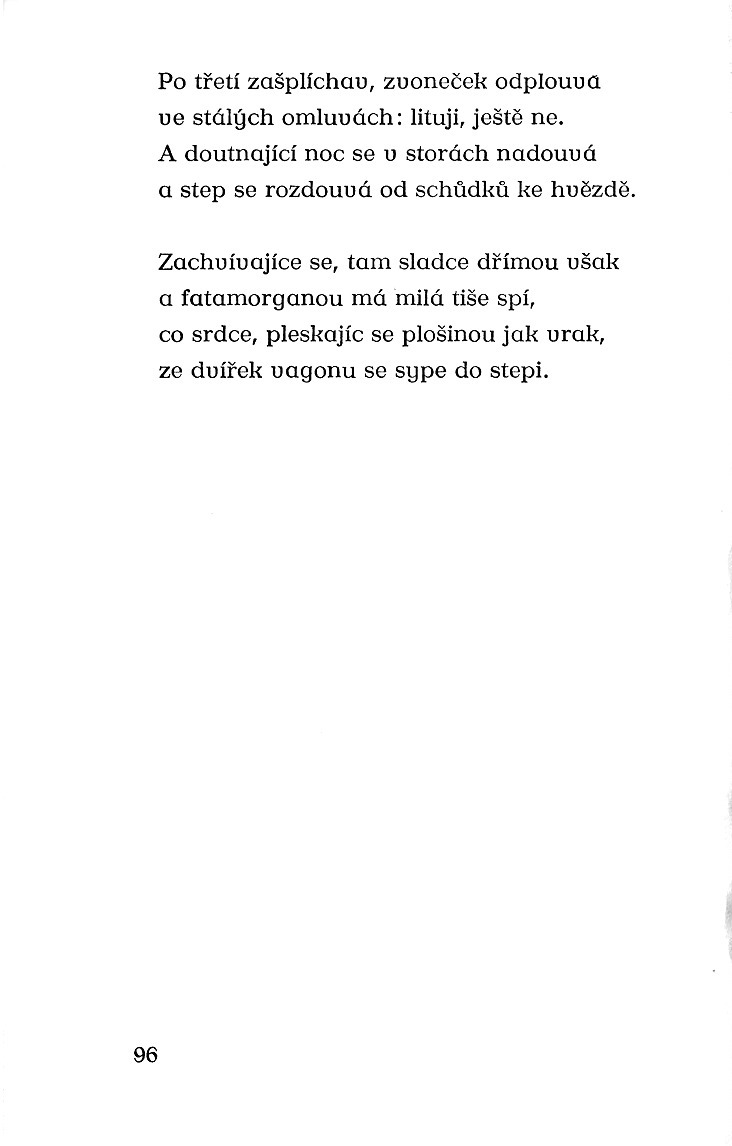 Po třetí zašplíchav, zvoneček odplouvá
ve stálých omluvách: lituji, ještě ne.
A doutnající noc se v storách nadouvá
a step se rozdouvá od schůdků ke hvězdě.

Zachvívajíce se, tam sladce dřímou však
a fatamorganou má milá tiše spí,
co srdce, pleskajíc se plošinou jak vrak,
ze dvířek vagonu se sype do stepi.

96